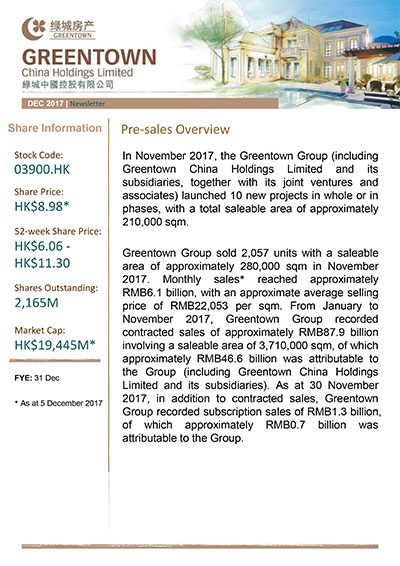 绿城房产
GREENTOWN

GREENTOWN
China Holdings Limited
綠城中國控股有限公司

DEC 2017 | Newsletter

Share Information

Stock Code:
03900.HK

Share Price:
HK$8.98*

52-week Share Price:
HK$6.06 - HK$11.30

Shares Outstanding:
2,165M

Market Cap:
HK$19,445M*

FYE: 31 Dec

* As at 5 December 2017

Pre-sales Overview

In November 2017, the Greentown Group (including Greentown China Holdings Limited and its subsidiaries, together with its joint ventures and associates) launched 10 new projects in whole or in phases, with a total saleable area of approximately 210,000 sqm.

Greentown Group sold 2,057 units with a saleable area of approximately 280,000 sqm in November 2017. Monthly sales* reached approximately RMB6.1 billion, with an approximate average selling price of RMB22,053 per sqm. From January to November 2017, Greentown Group recorded contracted sales of approximately RMB87.9 billion involving a saleable area of 3,710,000 sqm, of which approximately RMB46.6 billion was attributable to the Group (including Greentown China Holdings Limited and its subsidiaries). As at 30 November 2017, in addition to contracted sales, Greentown Group recorded subscription sales of RMB1.3 billion, of which approximately RMB0.7 billion was attributable to the Group.